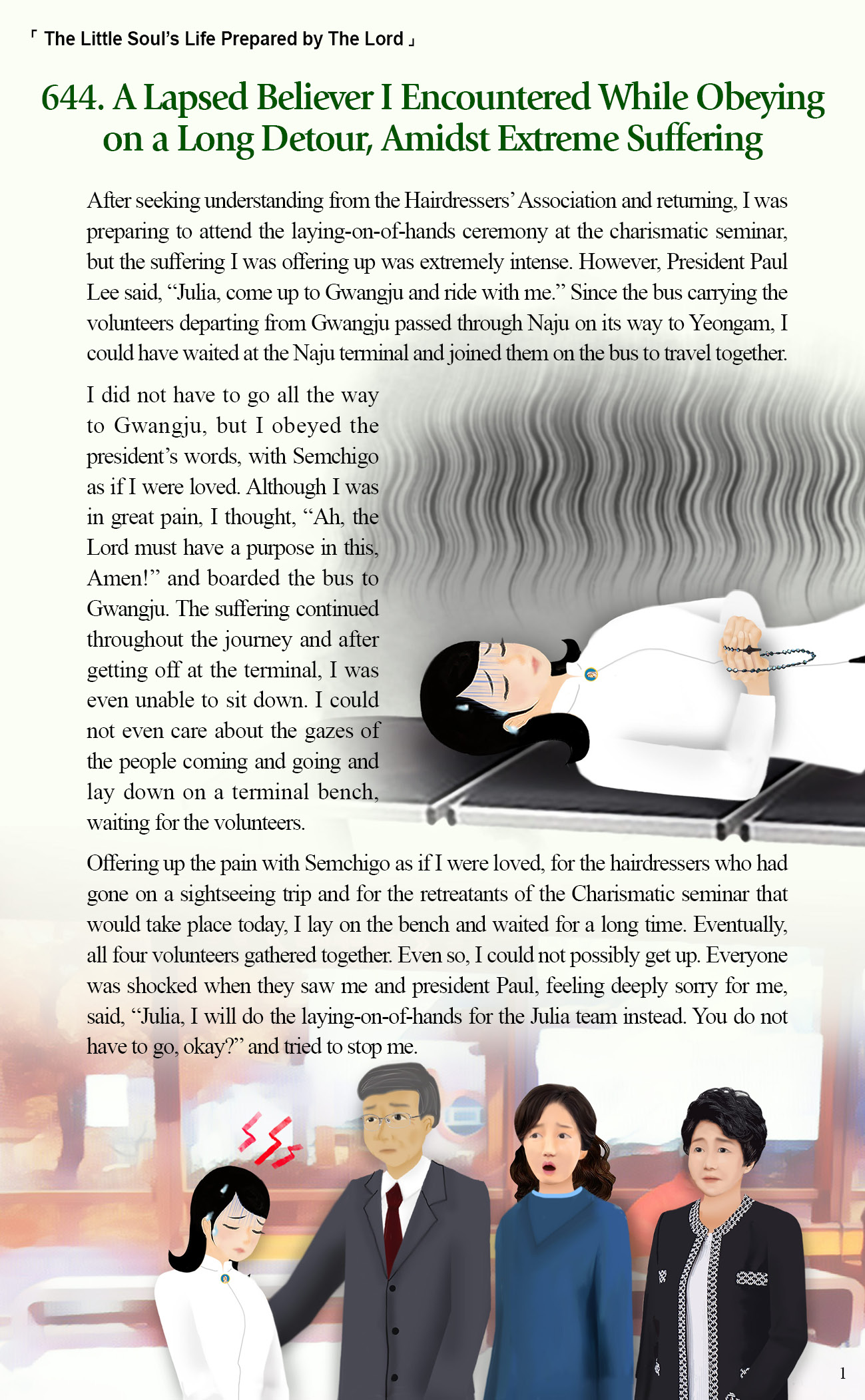 「 The Little Soul's Life Prepared by The Lord 」

644. A Lapsed Believer I Encountered While Obeying on a Long Detour, Amidst Extreme Suffering

After seeking understanding from the Hairdressers' Association and returning, I was preparing to attend the laying-on-of-hands ceremony at the charismatic seminar, but the suffering I was offering up was extremely intense. However, President Paul Lee said, "Julia, come up to Gwangju and ride with me." Since the bus carrying the volunteers departing from Gwangju passed through Naju on its way to Yeongam, I could have waited at the Naju terminal and joined them on the bus to travel together.

I did not have to go all the way to Gwangju, but I obeyed the president's words, with Semchigo as if I were loved. Although I was in great pain, I thought, "Ah, the Lord must have a purpose in this, Amen!" and boarded the bus to Gwangju. The suffering continued throughout the journey and after getting off at the terminal, I was even unable to sit down. I could not even care about the gazes of the people coming and going and lay down on a terminal bench, waiting for the volunteers.

Offering up the pain with Semchigo as if I were loved, for the hairdressers who had gone on a sightseeing trip and for the retreatants of the Charismatic seminar that would take place today, I lay on the bench and waited for a long time. Eventually, all four volunteers gathered together. Even so, I could not possibly get up. Everyone was shocked when they saw me and president Paul, feeling deeply sorry for me, said, "Julia, I will do the laying-on-of-hands for the Julia team instead. You do not have to go, okay?" and tried to stop me.

1